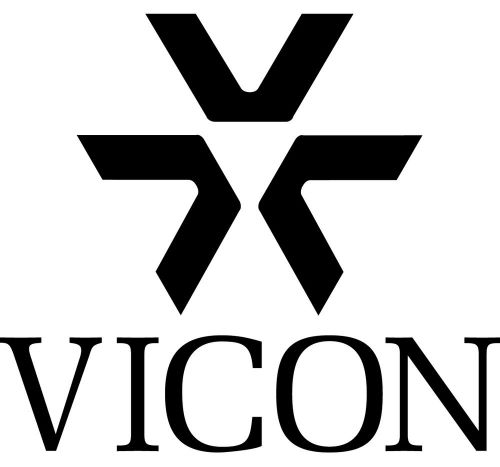 VICON